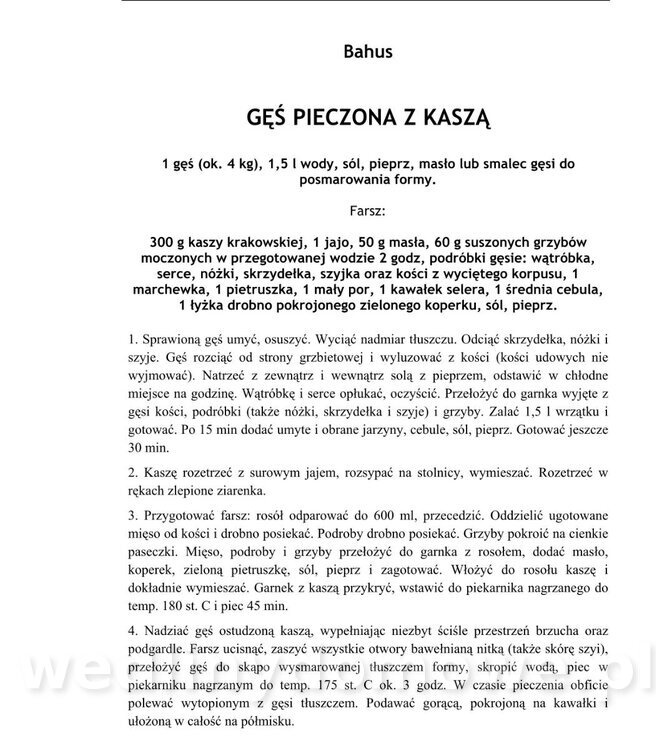 Bahus

GĘŚ PIECZONA Z KASZĄ

1 gęś (ok. 4 kg), 1,5 l wody, sól, pieprz, masło lub smalec gęsi do posmarowania formy.

Farsz:

300 g kaszy krakowskiej, 1 jajo, 50 g masła, 60 g suszonych grzybów moczonych w przegotowanej wodzie 2 godz, podróbki gęsie: wątróbka, serce, nóżki, skrzydełka, szyjka oraz kości z wyciętego korpusu, 1 marchewka, 1 pietruszka, 1 mały por, 1 kawałek selera, 1 średnia cebula, 1 łyżka drobno pokrojonego zielonego koperku, sól, pieprz.

1. Sprawioną gęś umyć, osuszyć. Wyciąć nadmiar tłuszczu. Odciąć skrzydełka, nóżki i szyje. Gęś rozciąć od strony grzbietowej i wyluzować z kości (kości udowych nie wyjmować). Natrzeć z zewnątrz i wewnątrz solą z pieprzem, odstawić w chłodne miejsce na godzinę. Wątróbkę i serce opłukać, oczyścić. Przełożyć do garnka wyjęte z gęsi kości, podróbki (także nóżki, skrzydełka i szyje) i grzyby. Zalać 1,5 l wrzątku i gotować. Po 15 min dodać umyte i obrane jarzyny, cebule, sól, pieprz. Gotować jeszcze 30 min.

2. Kaszę rozetrzeć z surowym jajem, rozsypać na stolnicy, wymieszać. Rozetrzeć w rękach zlepione ziarenka.

3. Przygotować farsz: rosół odparować do 600 ml, przecedzić. Oddzielić ugotowane mięso od kości i drobno posiekać. Podroby drobno posiekać. Grzyby pokroić na cienkie paseczki. Mięso, podroby i grzyby przełożyć do garnka z rosołem, dodać masło, koperek, zieloną pietruszkę, sól, pieprz i zagotować. Włożyć do rosołu kaszę i dokładnie wymieszać. Garnek z kaszą przykryć, wstawić do piekarnika nagrzanego do temp. 180 st. C i piec 45 min.

4. Nadziać gęś ostudzoną kaszą, wypełniając niezbyt ściśle przestrzeń brzucha oraz podgardle. Farsz ucisnąć, zaszyć wszystkie otwory bawełnianą nitką (także skórę szyi), przełożyć gęś do skąpo wysmarowanej tłuszczem formy, skropić wodą, piec w piekarniku nagrzanym do temp. 175 st. C ok. 3 godz. W czasie pieczenia obficie polewać wytopionym z gęsi tłuszczem. Podawać gorącą, pokrojoną na kawałki i ułożoną w całość na półmisku.